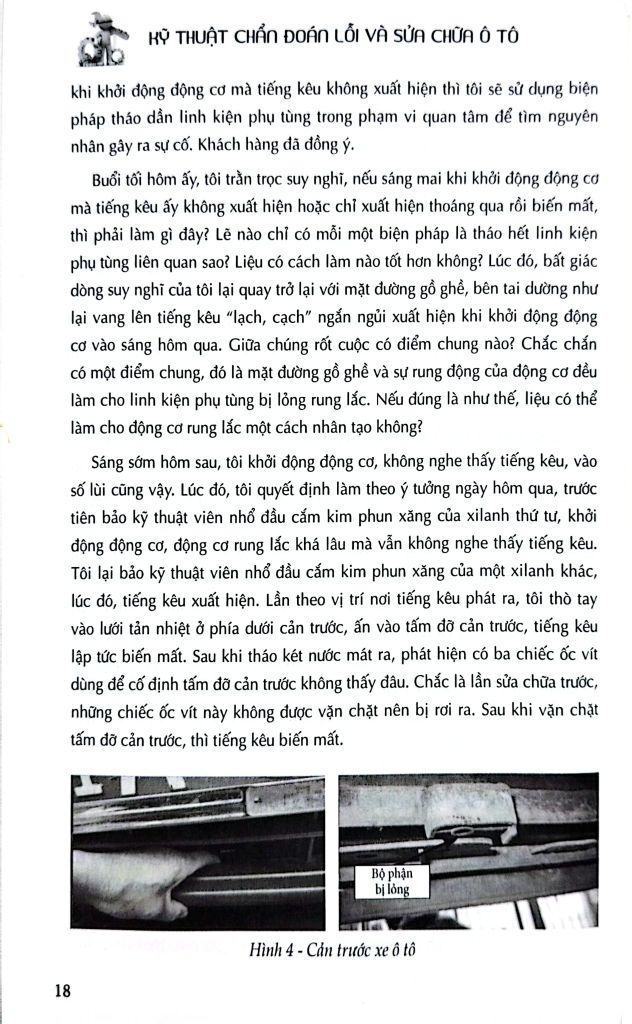 KỸ THUẬT CHẨN ĐOÁN LỖI VÀ SỬA CHỮA Ô TÔ

khi khởi động động cơ mà tiếng kêu không xuất hiện thì tôi sẽ sử dụng biện pháp tháo dần linh kiện phụ tùng trong phạm vi quan tâm để tìm nguyên nhân gây ra sự cố. Khách hàng đã đồng ý.

Buổi tối hôm ấy, tôi trằn trọc suy nghĩ, nếu sáng mai khi khởi động động cơ mà tiếng kêu ấy không xuất hiện hoặc chỉ xuất hiện thoáng qua rồi biến mất, thì phải làm gì đây? Lẽ nào chỉ có mỗi một biện pháp là tháo hết linh kiện phụ tùng liên quan sao? Liệu có cách làm nào tốt hơn không? Lúc đó, bất giác dòng suy nghĩ của tôi lại quay trở lại với mặt đường gồ ghề, bên tai dường như lại vang lên tiếng kêu "lạch, cạch" ngắn ngủi xuất hiện khi khởi động động cơ vào sáng hôm qua. Giữa chúng rốt cuộc có điểm chung nào? Chắc chắn có một điểm chung, đó là mặt đường gồ ghề và sự rung động của động cơ đều làm cho linh kiện phụ tùng bị lỏng rung lắc. Nếu đúng là như thế, liệu có thể làm cho động cơ rung lắc một cách nhân tạo không?

Sáng sớm hôm sau, tôi khởi động động cơ, không nghe thấy tiếng kêu, vào số lùi cũng vậy. Lúc đó, tôi quyết định làm theo ý tưởng ngày hôm qua, trước tiên bảo kỹ thuật viên nhổ đầu cắm kim phun xăng của xilanh thứ tư, khởi động động cơ, động cơ rung lắc khá lâu mà vẫn không nghe thấy tiếng kêu. Tôi lại bảo kỹ thuật viên nhổ đầu cắm kim phun xăng của một xilanh khác, lúc đó, tiếng kêu xuất hiện. Lần theo vị trí nơi tiếng kêu phát ra, tôi thò tay vào lưới tản nhiệt ở phía dưới cản trước, ấn vào tấm đỡ cản trước, tiếng kêu lập tức biến mất. Sau khi tháo két nước mát ra, phát hiện có ba chiếc ốc vít dùng để cố định tấm đỡ cản trước không thấy đâu. Chắc là lần sửa chữa trước, những chiếc ốc vít này không được vặn chặt nên bị rơi ra. Sau khi vặn chặt tấm đỡ cản trước, thì tiếng kêu biến mất.

Bộ phận bị lỏng

Hình 4 - Cản trước xe ô tô

18